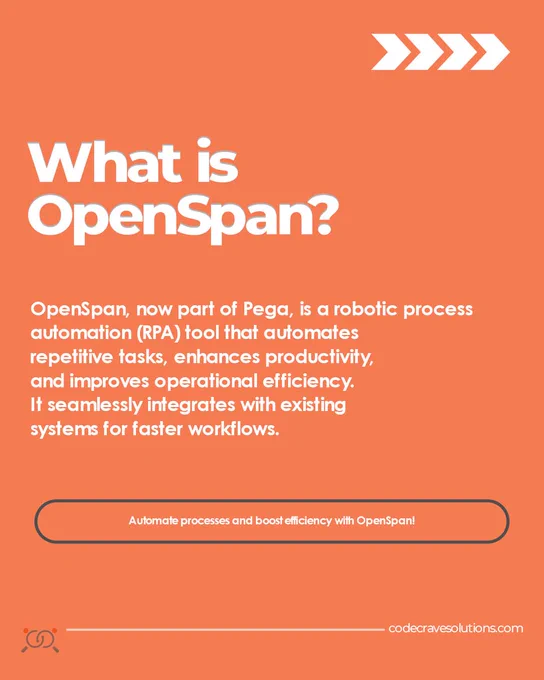 What is OpenSpan?

OpenSpan, now part of Pega, is a robotic process automation (RPA) tool that automates repetitive tasks, enhances productivity, and improves operational efficiency. It seamlessly integrates with existing systems for faster workflows.

Automate processes and boost efficiency with OpenSpan!

codecravesolutions.com